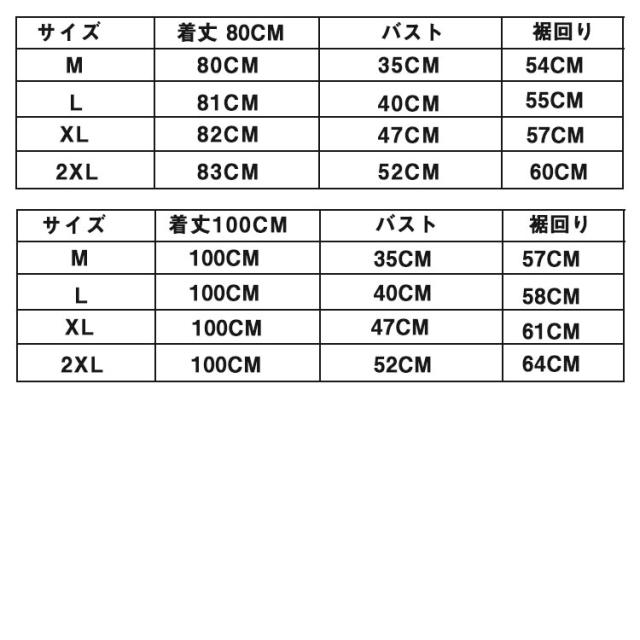 | サイズ | 着丈 80CM | バスト | 裾回り |
|---|---|---|---|
| M | 80CM | 35CM | 54CM |
| L | 81CM | 40CM | 55CM |
| XL | 82CM | 47CM | 57CM |
| 2XL | 83CM | 52CM | 60CM |

| サイズ | 着丈100CM | バスト | 裾回り |
|---|---|---|---|
| M | 100CM | 35CM | 57CM |
| L | 100CM | 40CM | 58CM |
| XL | 100CM | 47CM | 61CM |
| 2XL | 100CM | 52CM | 64CM |